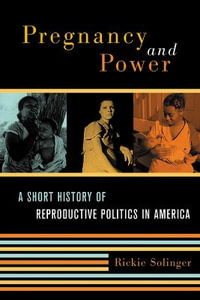 Pregnancy and Power

A SHORT HISTORY OF REPRODUCTIVE POLITICS IN AMERICA

Rickie Solinger